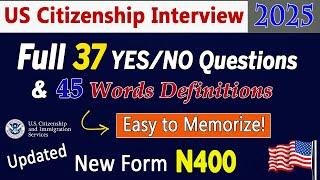 US Citizenship Interview 2025

Full 37 YES/NO Questions

& 45 Words Definitions

U.S. Citizenship and Immigration Services

Easy to Memorize!

Updated

New Form N400